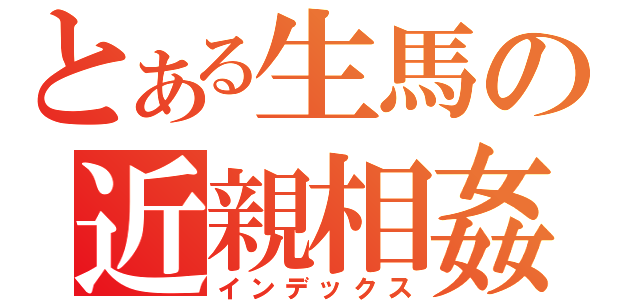 とある生馬の
近親相姦
インデックス